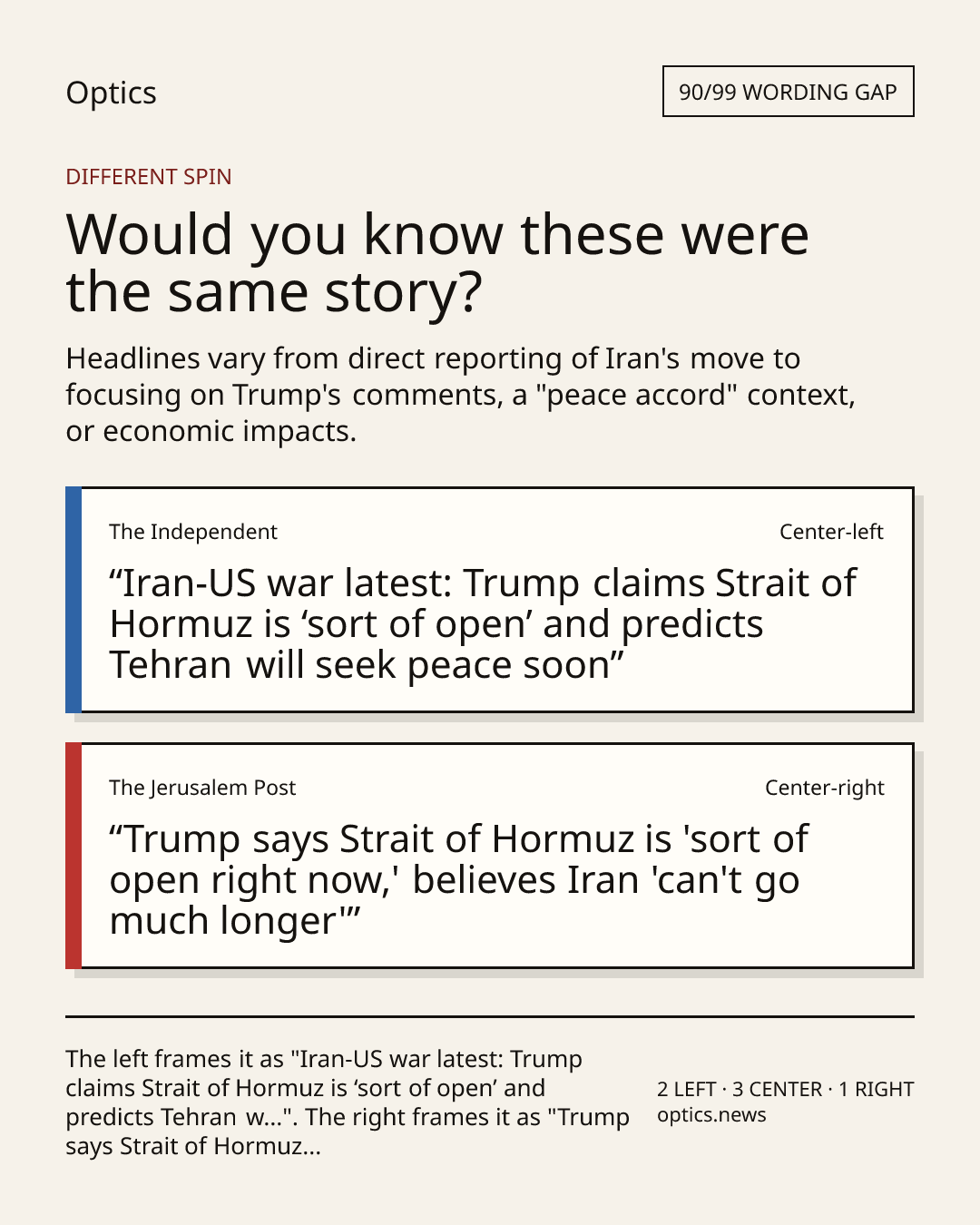 Optics

90/99 WORDING GAP

DIFFERENT SPIN

Would you know these were the same story?

Headlines vary from direct reporting of Iran's move to focusing on Trump's comments, a "peace accord" context, or economic impacts.

The Independent

Center-left

“Iran-US war latest: Trump claims Strait of Hormuz is ‘sort of open’ and predicts Tehran will seek peace soon”

The Jerusalem Post

Center-right

“Trump says Strait of Hormuz is 'sort of open right now,' believes Iran 'can't go much longer'”

The left frames it as "Iran-US war latest: Trump claims Strait of Hormuz is ‘sort of open’ and predicts Tehran w...". The right frames it as "Trump says Strait of Hormuz...

2 LEFT · 3 CENTER · 1 RIGHT
optics.news